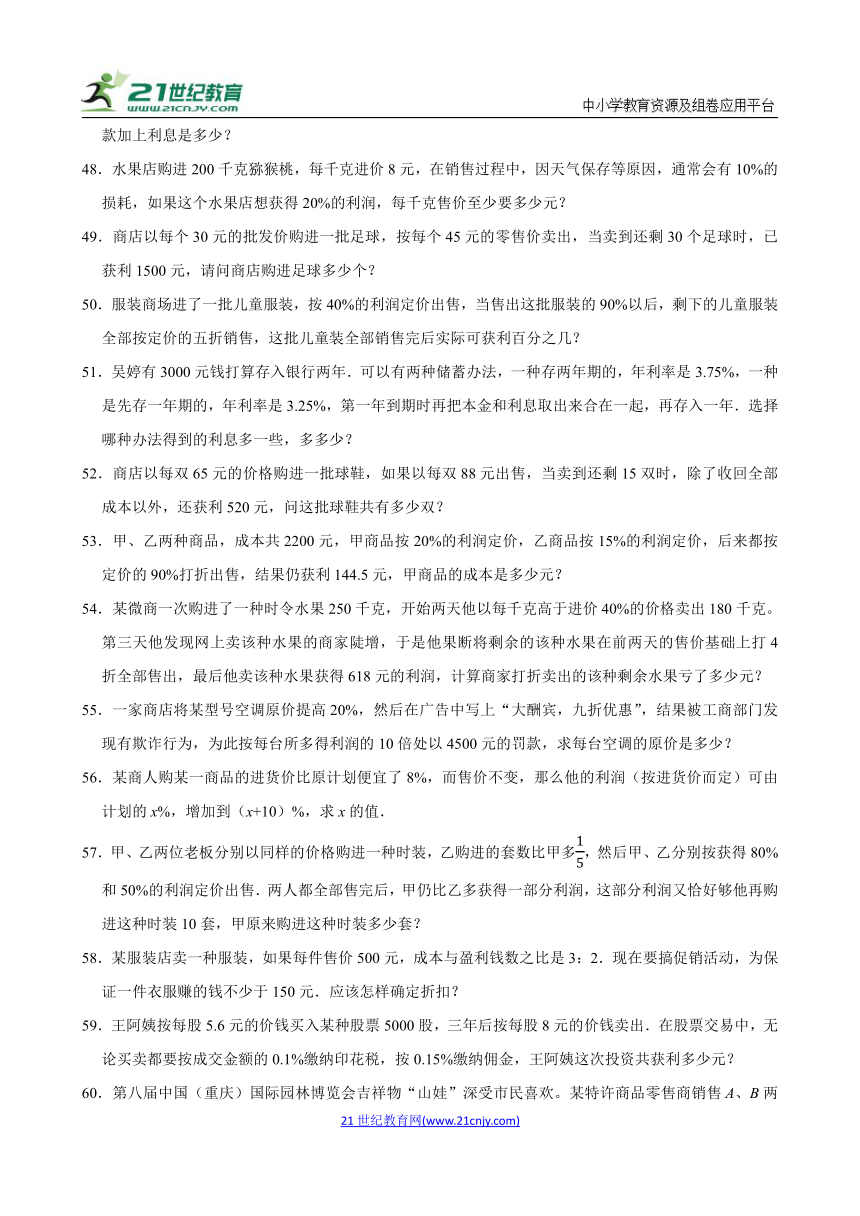 21世纪教育 www.21cnjy.com

中小学教育资源及组卷应用平台

款加上利息是多少？

48．水果店购进 200 千克猕猴桃，每千克进价 8 元，在销售过程中，因天气保存等原因，通常会有 10%的损耗，如果这个水果店想获得 20%的利润，每千克售价至少要多少元？

49．商店以每个 30 元的批发价购进一批足球，按每个 45 元的零售价卖出，当卖到还剩 30 个足球时，已获利 1500 元，请问商店购进足球多少个？

50．服装商场进了一批儿童服装，按 40%的利润定价出售，当售出这批服装的 90%以后，剩下的儿童服装全部按定价的五折销售，这批儿童装全部销售完后实际可获利百分之几？

51．吴婷有 3000 元钱打算存入银行两年．可以有两种储蓄办法，一种存两年期的，年利率是 3.75%，一种是先存一年期的，年利率是 3.25%，第一年到期时再把本金和利息取出来合在一起，再存入一年．选择哪种办法得到的利息多一些，多多少？

52．商店以每双 65 元的价格购进一批球鞋，如果以每双 88 元出售，当卖到还剩 15 双时，除了收回全部成本以外，还获利 520 元，问这批球鞋共有多少双？

53．甲、乙两种商品，成本共 2200 元，甲商品按 20%的利润定价，乙商品按 15%的利润定价，后来都按定价的 90%打折出售，结果仍获利 144.5 元，甲商品的成本是多少元？

54．某微商一次购进了一种时令水果 250 千克，开始两天他以每千克高于进价 40%的价格卖出 180 千克。第三天他发现网上卖该种水果的商家陡增，于是他果断将剩余的该种水果在前两天的售价基础上打 4 折全部售出，最后他卖该种水果获得 618 元的利润，计算商家打折卖出的该种剩余水果亏了多少元？

55．一家商店将某型号空调原价提高 20%，然后在广告中写上“大酬宾，九折优惠”，结果被工商部门发现有欺诈行为，为此按每台所多得利润的 10 倍处以 4500 元的罚款，求每台空调的原价是多少？

56．某商人购某一商品的进货价比原计划便宜了 8%，而售价不变，那么他的利润（按进货价而定）可由计划的 $x$%，增加到（$x$+10）%，求 $x$ 的值．

57．甲、乙两位老板分别以同样的价格购进一种时装，乙购进的套数比甲多$\frac{1}{5}$，然后甲、乙分别按获得 80%和 50%的利润定价出售．两人都全部售完后，甲仍比乙多获得一部分利润，这部分利润又恰好够他再购进这种时装 10 套，甲原来购进这种时装多少套？

58．某服装店卖一种服装，如果每件售价 500 元，成本与盈利钱数之比是 3：2．现在要搞促销活动，为保证一件衣服赚的钱不少于 150 元．应该怎样确定折扣？

59．王阿姨按每股 5.6 元的价钱买入某种股票 5000 股，三年后按每股 8 元的价钱卖出．在股票交易中，无论买卖都要按成交金额的 0.1%缴纳印花税，按 0.15%缴纳佣金，王阿姨这次投资共获利多少元？

60．第八届中国（重庆）国际园林博览会吉祥物“山娃”深受市民喜欢。某特许商品零售商销售 $A$、$B$ 两

21 世纪教育网(www.21cnjy.com)